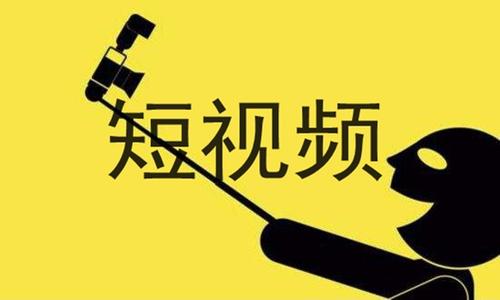 短视频